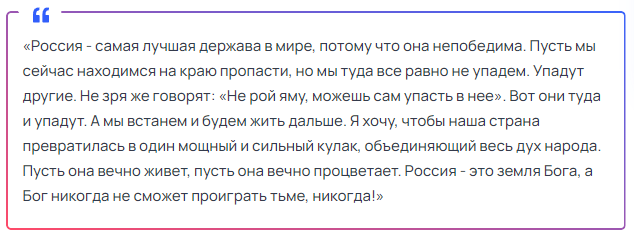 «Россия - самая лучшая держава в мире, потому что она непобедима. Пусть мы сейчас находимся на краю пропасти, но мы туда все равно не упадем. Упадут другие. Не зря же говорят: «Не рой яму, можешь сам упасть в нее». Вот они туда и упадут. А мы встанем и будем жить дальше. Я хочу, чтобы наша страна превратилась в один мощный и сильный кулак, объединяющий весь дух народа. Пусть она вечно живет, пусть она вечно процветает. Россия - это земля Бога, а Бог никогда не сможет проиграть тьме, никогда!»